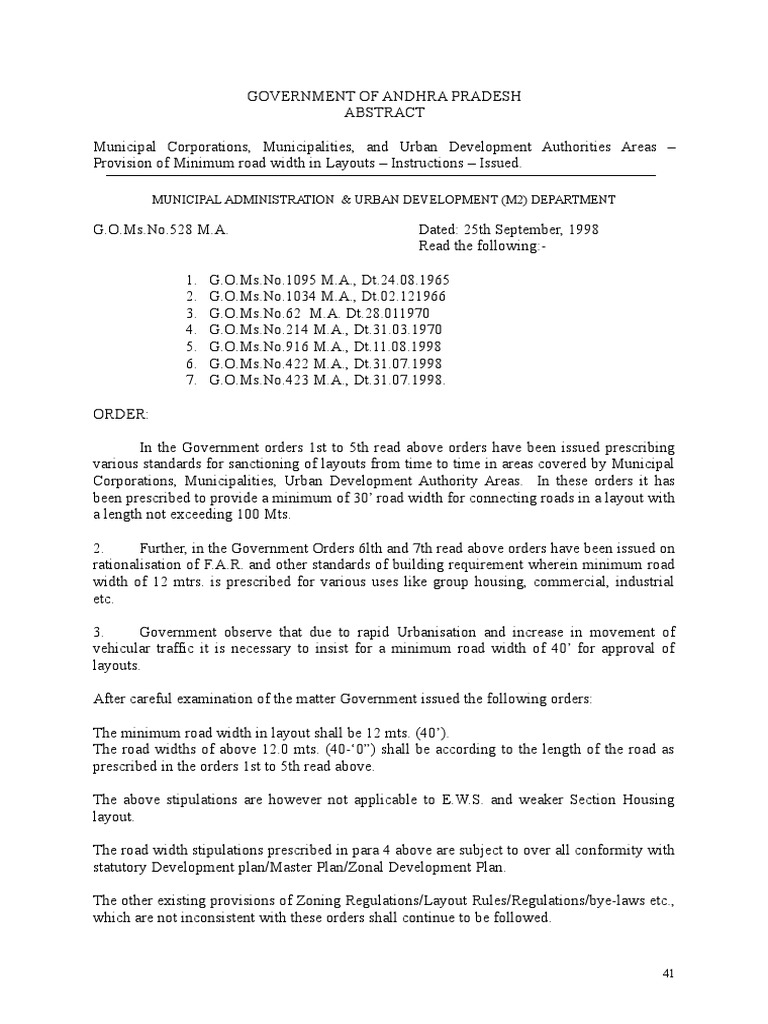 GOVERNMENT OF ANDHRA PRADESH
ABSTRACT

Municipal Corporations, Municipalities, and Urban Development Authorities Areas – Provision of Minimum road width in Layouts – Instructions – Issued.

MUNICIPAL ADMINISTRATION & URBAN DEVELOPMENT (M2) DEPARTMENT

G.O.Ms.No.528 M.A.

Dated: 25th September, 1998
Read the following:-

1. G.O.Ms.No.1095 M.A., Dt.24.08.1965
2. G.O.Ms.No.1034 M.A., Dt.02.121966
3. G.O.Ms.No.62 M.A. Dt.28.011970
4. G.O.Ms.No.214 M.A., Dt.31.03.1970
5. G.O.Ms.No.916 M.A., Dt.11.08.1998
6. G.O.Ms.No.422 M.A., Dt.31.07.1998
7. G.O.Ms.No.423 M.A., Dt.31.07.1998.

ORDER:

In the Government orders 1st to 5th read above orders have been issued prescribing various standards for sanctioning of layouts from time to time in areas covered by Municipal Corporations, Municipalities, Urban Development Authority Areas. In these orders it has been prescribed to provide a minimum of 30' road width for connecting roads in a layout with a length not exceeding 100 Mts.

2. Further, in the Government Orders 6lth and 7th read above orders have been issued on rationalisation of F.A.R. and other standards of building requirement wherein minimum road width of 12 mtrs. is prescribed for various uses like group housing, commercial, industrial etc.

3. Government observe that due to rapid Urbanisation and increase in movement of vehicular traffic it is necessary to insist for a minimum road width of 40' for approval of layouts.

After careful examination of the matter Government issued the following orders:

The minimum road width in layout shall be 12 mts. (40').
The road widths of above 12.0 mts. (40-'0") shall be according to the length of the road as prescribed in the orders 1st to 5th read above.

The above stipulations are however not applicable to E.W.S. and weaker Section Housing layout.

The road width stipulations prescribed in para 4 above are subject to over all conformity with statutory Development plan/Master Plan/Zonal Development Plan.

The other existing provisions of Zoning Regulations/Layout Rules/Regulations/bye-laws etc., which are not inconsistent with these orders shall continue to be followed.

41